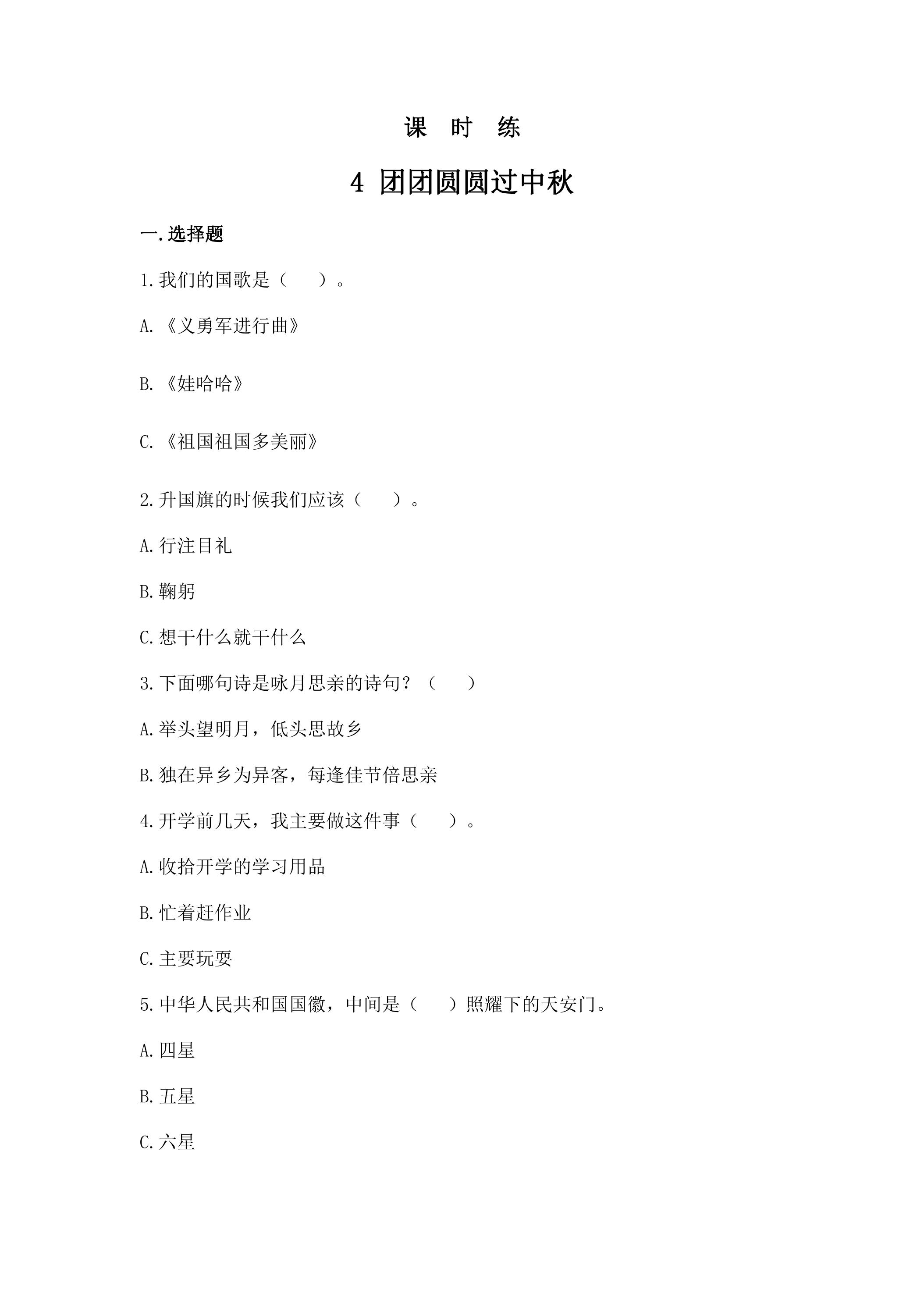 课 时 练

4 团团圆圆过中秋

一.选择题

1.我们的国歌是（ ）。

A.《义勇军进行曲》

B.《娃哈哈》

C.《祖国祖国多美丽》

2.升国旗的时候我们应该（ ）。

A.行注目礼

B.鞠躬

C.想干什么就干什么

3.下面哪句诗是咏月思亲的诗句？（ ）

A.举头望明月，低头思故乡

B.独在异乡为异客，每逢佳节倍思亲

4.开学前几天，我主要做这件事（ ）。

A.收拾开学的学习用品

B.忙着赶作业

C.主要玩耍

5.中华人民共和国国徽，中间是（ ）照耀下的天安门。

A.四星

B.五星

C.六星